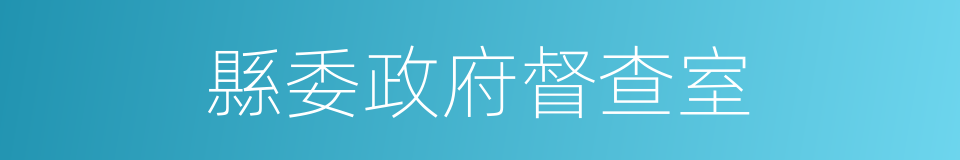 縣委政府督查室